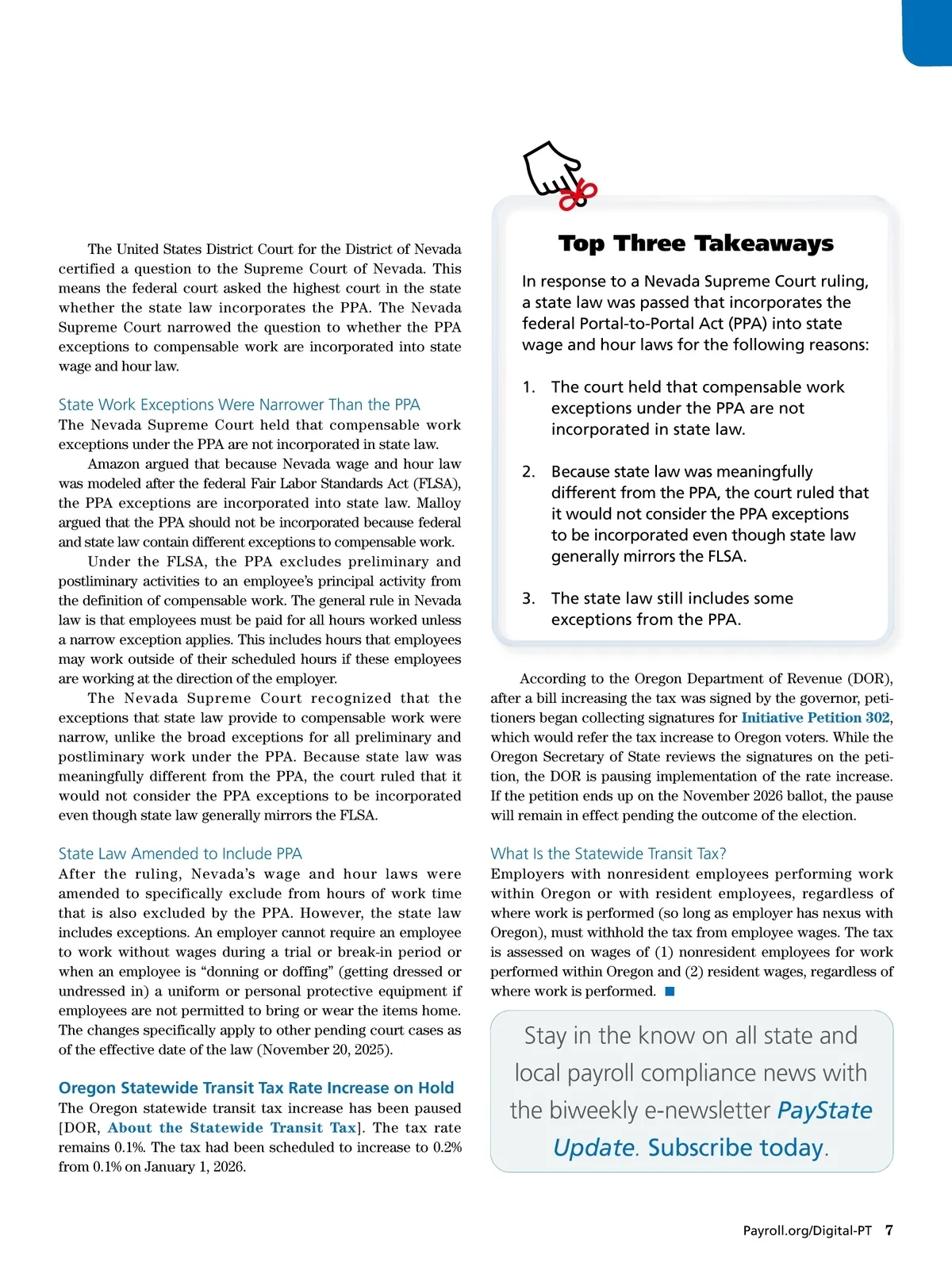 The United States District Court for the District of Nevada certified a question to the Supreme Court of Nevada. This means the federal court asked the highest court in the state whether the state law incorporates the PPA. The Nevada Supreme Court narrowed the question to whether the PPA exceptions to compensable work are incorporated into state wage and hour law.

State Work Exceptions Were Narrower Than the PPA
The Nevada Supreme Court held that compensable work exceptions under the PPA are not incorporated in state law.

Amazon argued that because Nevada wage and hour law was modeled after the federal Fair Labor Standards Act (FLSA), the PPA exceptions are incorporated into state law. Malloy argued that the PPA should not be incorporated because federal and state law contain different exceptions to compensable work.

Under the FLSA, the PPA excludes preliminary and postliminary activities to an employee's principal activity from the definition of compensable work. The general rule in Nevada law is that employees must be paid for all hours worked unless a narrow exception applies. This includes hours that employees may work outside of their scheduled hours if these employees are working at the direction of the employer.

The Nevada Supreme Court recognized that the exceptions that state law provide to compensable work were narrow, unlike the broad exceptions for all preliminary and postliminary work under the PPA. Because state law was meaningfully different from the PPA, the court ruled that it would not consider the PPA exceptions to be incorporated even though state law generally mirrors the FLSA.

State Law Amended to Include PPA
After the ruling, Nevada's wage and hour laws were amended to specifically exclude from hours of work time that is also excluded by the PPA. However, the state law includes exceptions. An employer cannot require an employee to work without wages during a trial or break-in period or when an employee is "donning or doffing" (getting dressed or undressed in) a uniform or personal protective equipment if employees are not permitted to bring or wear the items home. The changes specifically apply to other pending court cases as of the effective date of the law (November 20, 2025).

Oregon Statewide Transit Tax Rate Increase on Hold
The Oregon statewide transit tax increase has been paused [DOR, About the Statewide Transit Tax]. The tax rate remains 0.1%. The tax had been scheduled to increase to 0.2% from 0.1% on January 1, 2026.

Top Three Takeaways

In response to a Nevada Supreme Court ruling, a state law was passed that incorporates the federal Portal-to-Portal Act (PPA) into state wage and hour laws for the following reasons:

1. The court held that compensable work exceptions under the PPA are not incorporated in state law.

2. Because state law was meaningfully different from the PPA, the court ruled that it would not consider the PPA exceptions to be incorporated even though state law generally mirrors the FLSA.

3. The state law still includes some exceptions from the PPA.

According to the Oregon Department of Revenue (DOR), after a bill increasing the tax was signed by the governor, petitioners began collecting signatures for Initiative Petition 302, which would refer the tax increase to Oregon voters. While the Oregon Secretary of State reviews the signatures on the petition, the DOR is pausing implementation of the rate increase. If the petition ends up on the November 2026 ballot, the pause will remain in effect pending the outcome of the election.

What Is the Statewide Transit Tax?
Employers with nonresident employees performing work within Oregon or with resident employees, regardless of where work is performed (so long as employer has nexus with Oregon), must withhold the tax from employee wages. The tax is assessed on wages of (1) nonresident employees for work performed within Oregon and (2) resident wages, regardless of where work is performed.

Stay in the know on all state and local payroll compliance news with the biweekly e-newsletter PayState Update. Subscribe today.

Payroll.org/Digital-PT 7